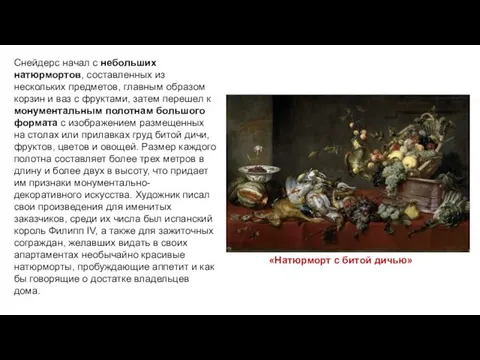 Снейдерс начал с небольших натюрмортов, составленных из нескольких предметов, главным образом корзин и ваз с фруктами, затем перешел к монументальным полотнам большого формата с изображением размещенных на столах или прилавках груд битой дичи, фруктов, цветов и овощей. Размер каждого полотна составляет более трех метров в длину и более двух в высоту, что придает им признаки монументально-декоративного искусства. Художник писал свои произведения для именитых заказчиков, среди их числа был испанский король Филипп IV, а также для зажиточных сограждан, желавших видать в своих апартаментах необычайно красивые натюрморты, пробуждающие аппетит и как бы говорящие о достатке владельцев дома.

«Натюрморт с битой дичью»